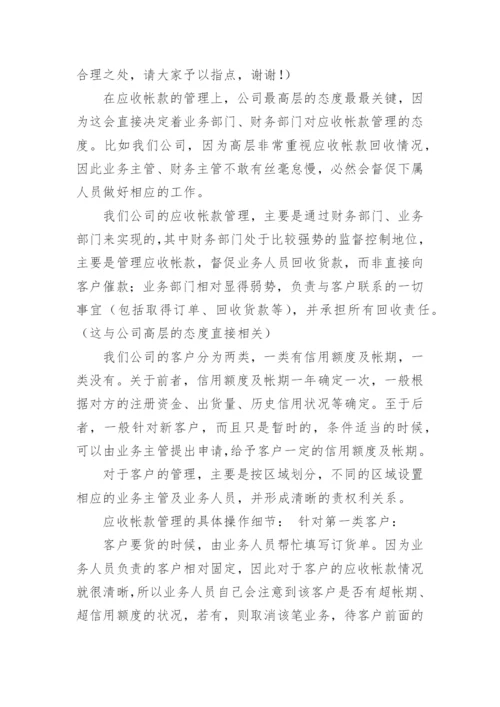 合理之处，请大家予以指点，谢谢！）

在应收帐款的管理上，公司最高层的态度最最关键，因为这会直接决定着业务部门、财务部门对应收帐款管理的态度。比如我们公司，因为高层非常重视应收帐款回收情况，因此业务主管、财务主管不敢有丝毫怠慢，必然会督促下属人员做好相应的工作。

我们公司的应收帐款管理，主要是通过财务部门、业务部门来实现的，其中财务部门处于比较强势的监督控制地位，主要是管理应收帐款，督促业务人员回收货款，而非直接向客户催款；业务部门相对显得弱势，负责与客户联系的一切事宜（包括取得订单、回收货款等），并承担所有回收责任。（这与公司高层的态度直接相关）

我们公司的客户分为两类，一类有信用额度及帐期，一类没有。关于前者，信用额度及帐期一年确定一次，一般根据对方的注册资金、出货量、历史信用状况等确定。至于后者，一般针对新客户，而且只是暂时的，条件适当的时候，可以由业务主管提出申请，给予客户一定的信用额度及帐期。

对于客户的管理，主要是按区域划分，不同的区域设置相应的业务主管及业务人员，并形成清晰的责权利关系。

应收帐款管理的具体操作细节： 针对第一类客户：

客户要货的时候，由业务人员帮忙填写订货单。因为业务人员负责的客户相对固定，因此对于客户的应收帐款情况就很清晰，所以业务人员自己会注意到该客户是否有超帐期、超信用额度的状况，若有，则取消该笔业务，待客户前面的